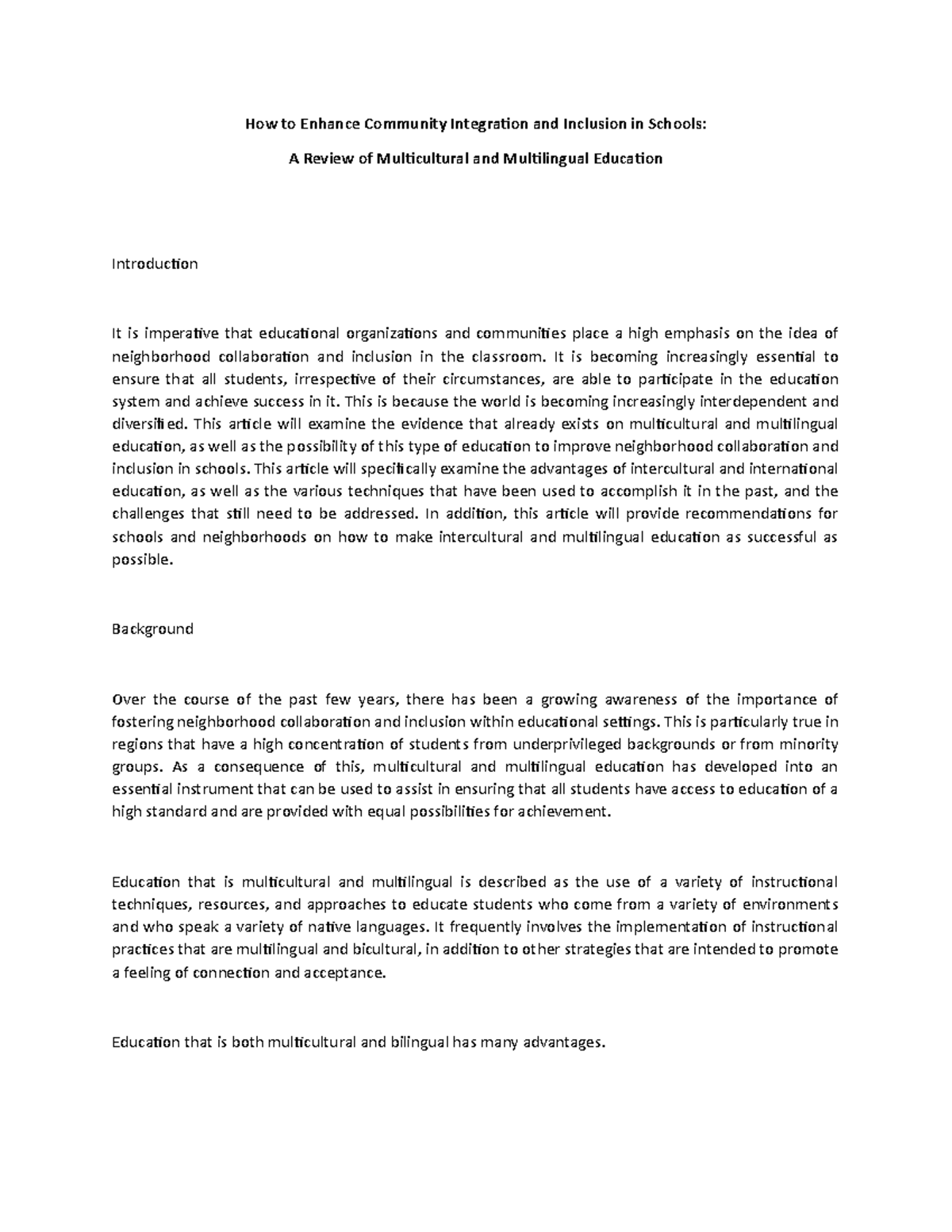 How to Enhance Community Integration and Inclusion in Schools:

A Review of Multicultural and Multilingual Education

Introduction

It is imperative that educational organizations and communities place a high emphasis on the idea of neighborhood collaboration and inclusion in the classroom. It is becoming increasingly essential to ensure that all students, irrespective of their circumstances, are able to participate in the education system and achieve success in it. This is because the world is becoming increasingly interdependent and diversified. This article will examine the evidence that already exists on multicultural and multilingual education, as well as the possibility of this type of education to improve neighborhood collaboration and inclusion in schools. This article will specifically examine the advantages of intercultural and international education, as well as the various techniques that have been used to accomplish it in the past, and the challenges that still need to be addressed. In addition, this article will provide recommendations for schools and neighborhoods on how to make intercultural and multilingual education as successful as possible.

Background

Over the course of the past few years, there has been a growing awareness of the importance of fostering neighborhood collaboration and inclusion within educational settings. This is particularly true in regions that have a high concentration of students from underprivileged backgrounds or from minority groups. As a consequence of this, multicultural and multilingual education has developed into an essential instrument that can be used to assist in ensuring that all students have access to education of a high standard and are provided with equal possibilities for achievement.

Education that is multicultural and multilingual is described as the use of a variety of instructional techniques, resources, and approaches to educate students who come from a variety of environments and who speak a variety of native languages. It frequently involves the implementation of instructional practices that are multilingual and bicultural, in addition to other strategies that are intended to promote a feeling of connection and acceptance.

Education that is both multicultural and bilingual has many advantages.